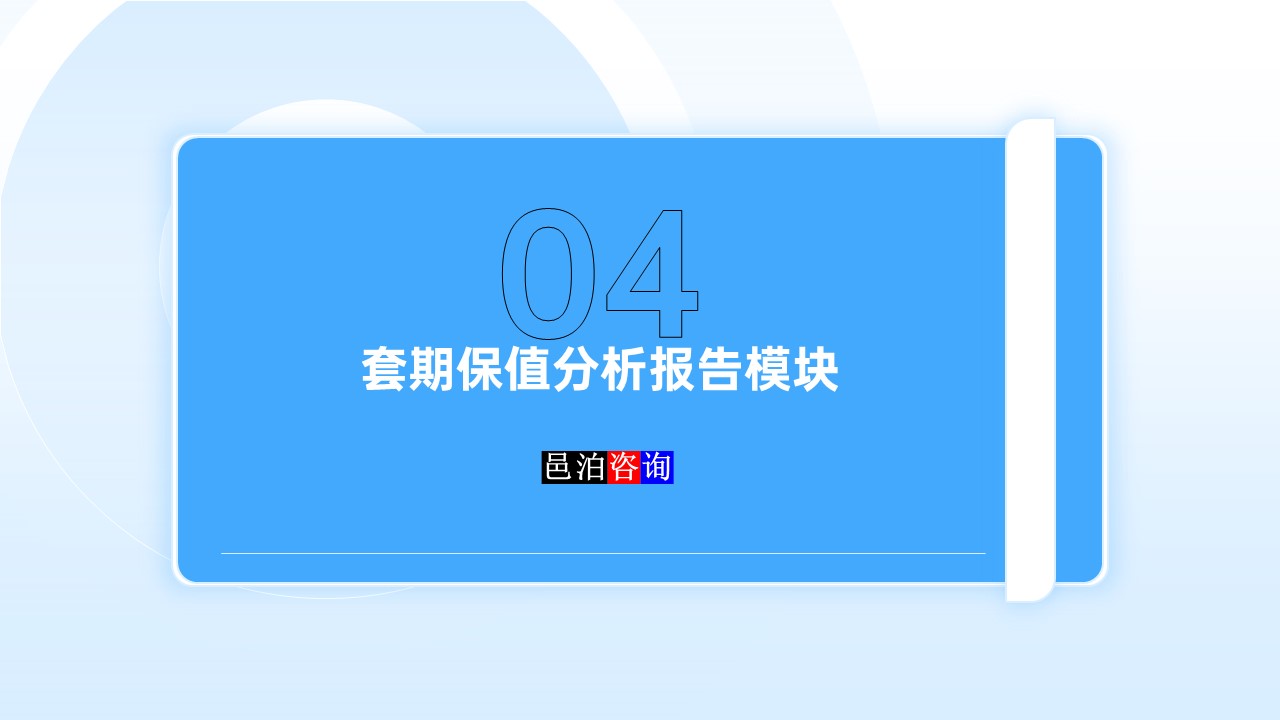 04
套期保值分析报告模块

邑泊咨询